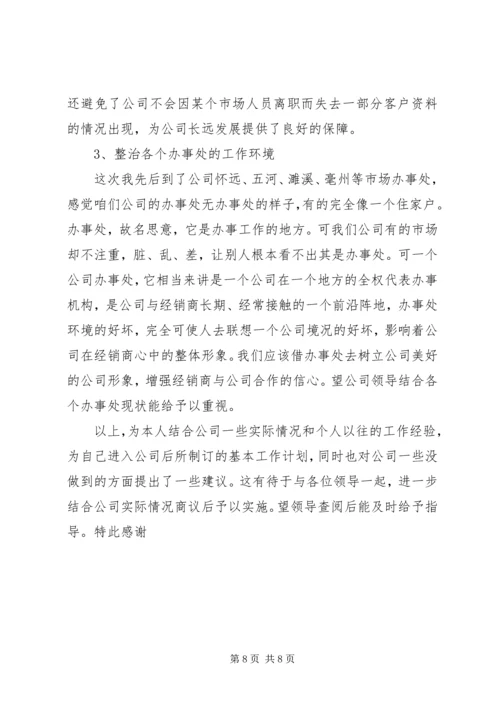 还避免了公司不会因某个市场人员离职而失去一部分客户资料的情况出现，为公司长远发展提供了良好的保障。

3、整治各个办事处的工作环境

这次我先后到了公司怀远、五河、濉溪、亳州等市场办事处，感觉咱们公司的办事处无办事处的样子，有的完全像一个住家户。办事处，故名思意，它是办事工作的地方。可我们公司有的市场却不注重，脏、乱、差，让别人根本看不出其是办事处。可一个公司办事处，它相当来讲是一个公司在一个地方的全权代表办事机构，是公司与经销商长期、经常接触的一个前沿阵地，办事处环境的好坏，完全可使人去联想一个公司境况的好坏，影响着公司在经销商心中的整体形象。我们应该借办事处去树立公司美好的公司形象，增强经销商与公司合作的信心。望公司领导结合各个办事处现状能给予以重视。

以上，为本人结合公司一些实际情况和个人以往的工作经验，为自己进入公司后所制订的基本工作计划，同时也对公司一些没做到的方面提出了一些建议。这有待于与各位领导一起，进一步结合公司实际情况商议后予以实施。望领导查阅后能及时给予指导。特此感谢

第 8 页 共 8 页